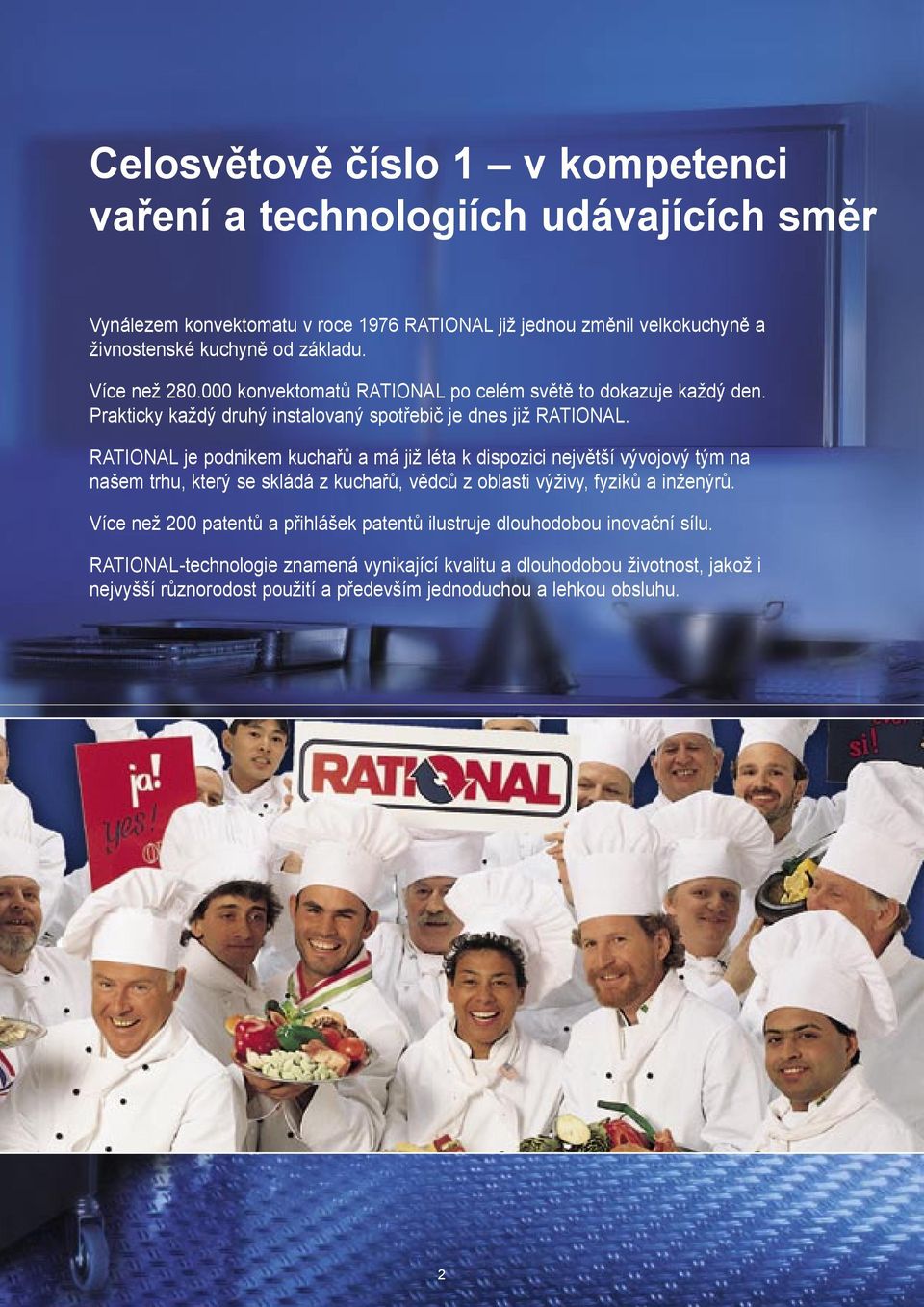 Celosvětově číslo 1 – v kompetenci vaření a technologiích udávajících směr

Vynálezem konvektomatu v roce 1976 RATIONAL již jednou změnil velkokuchyně a živnostenské kuchyně od základu.

Více než 280.000 konvektomatů RATIONAL po celém světě to dokazuje každý den. Prakticky každý druhý instalovaný spotřebič je dnes již RATIONAL.

RATIONAL je podnikem kuchařů a má již léta k dispozici největší vývojový tým na našem trhu, který se skládá z kuchařů, vědců z oblasti výživy, fyziků a inženýrů.

Více než 200 patentů a přihlášek patentů ilustruje dlouhodobou inovační sílu.

RATIONAL-technologie znamená vynikající kvalitu a dlouhodobou životnost, jakož i nejvyšší různorodost použití a především jednoduchou a lehkou obsluhu.

ja!
yes!
RATIONAL
si!

2